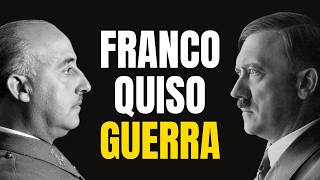 FRANCO
QUISO
GUERRA